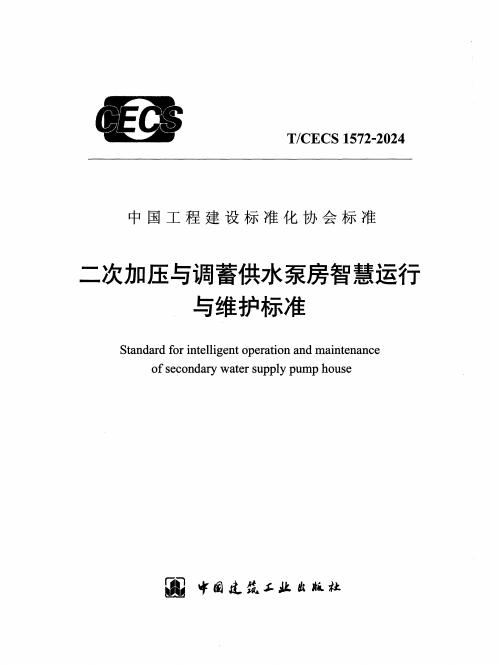 CECS

T/CECS 1572-2024

中国工程建设标准化协会标准

二次加压与调蓄供水泵房智慧运行与维护标准

Standard for intelligent operation and maintenance of secondary water supply pump house

中国建筑工业出版社